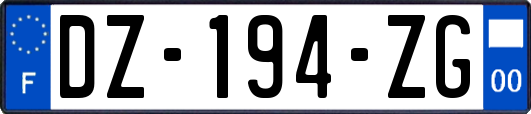 F
DZ-194-ZG
00